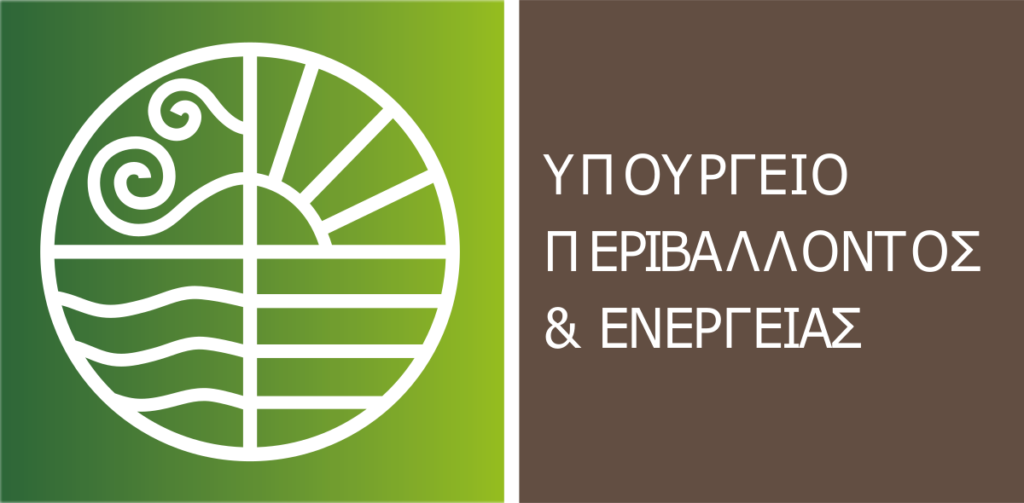 ΥΠΟΥΡΓΕΙΟ
ΠΕΡΙΒΑΛΛΟΝΤΟΣ
& ΕΝΕΡΓΕΙΑΣ